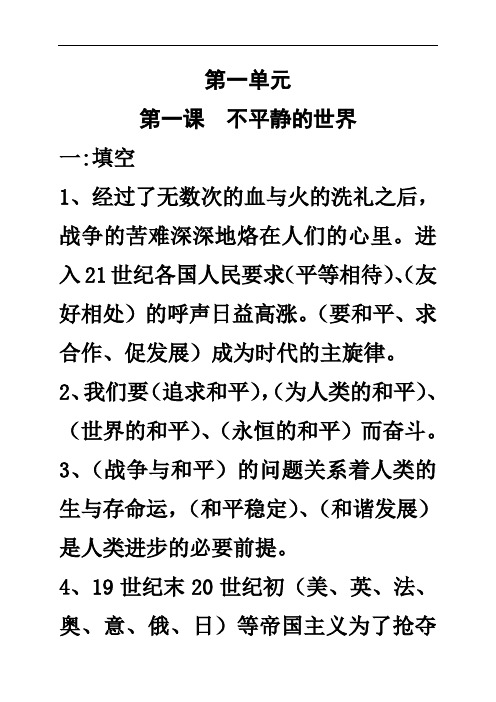 第一单元

第一课　不平静的世界

一:填空

1、经过了无数次的血与火的洗礼之后，战争的苦难深深地烙在人们的心里。进入21世纪各国人民要求(平等相待)、(友好相处）的呼声日益高涨。(要和平、求合作、促发展）成为时代的主旋律。

2、我们要(追求和平),(为人类的和平)、（世界的和平)、(永恒的和平）而奋斗。

3、（战争与和平）的问题关系着人类的生与存命运，(和平稳定)、(和谐发展）是人类进步的必要前提。

4、19世纪末20世纪初（美、英、法、奥、意、俄、日）等帝国主义为了抢夺